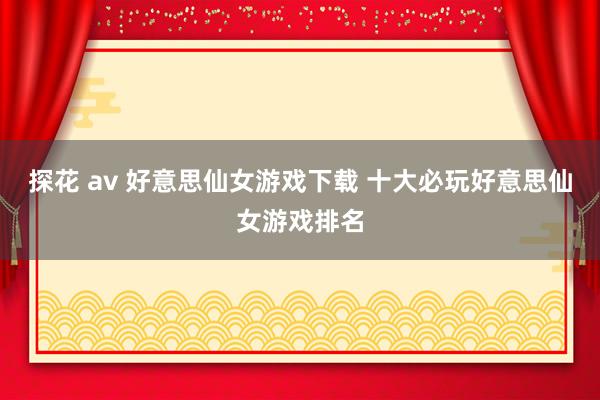 探花 av 好意思仙女游戏下载 十大必玩好意思仙女游戏排名